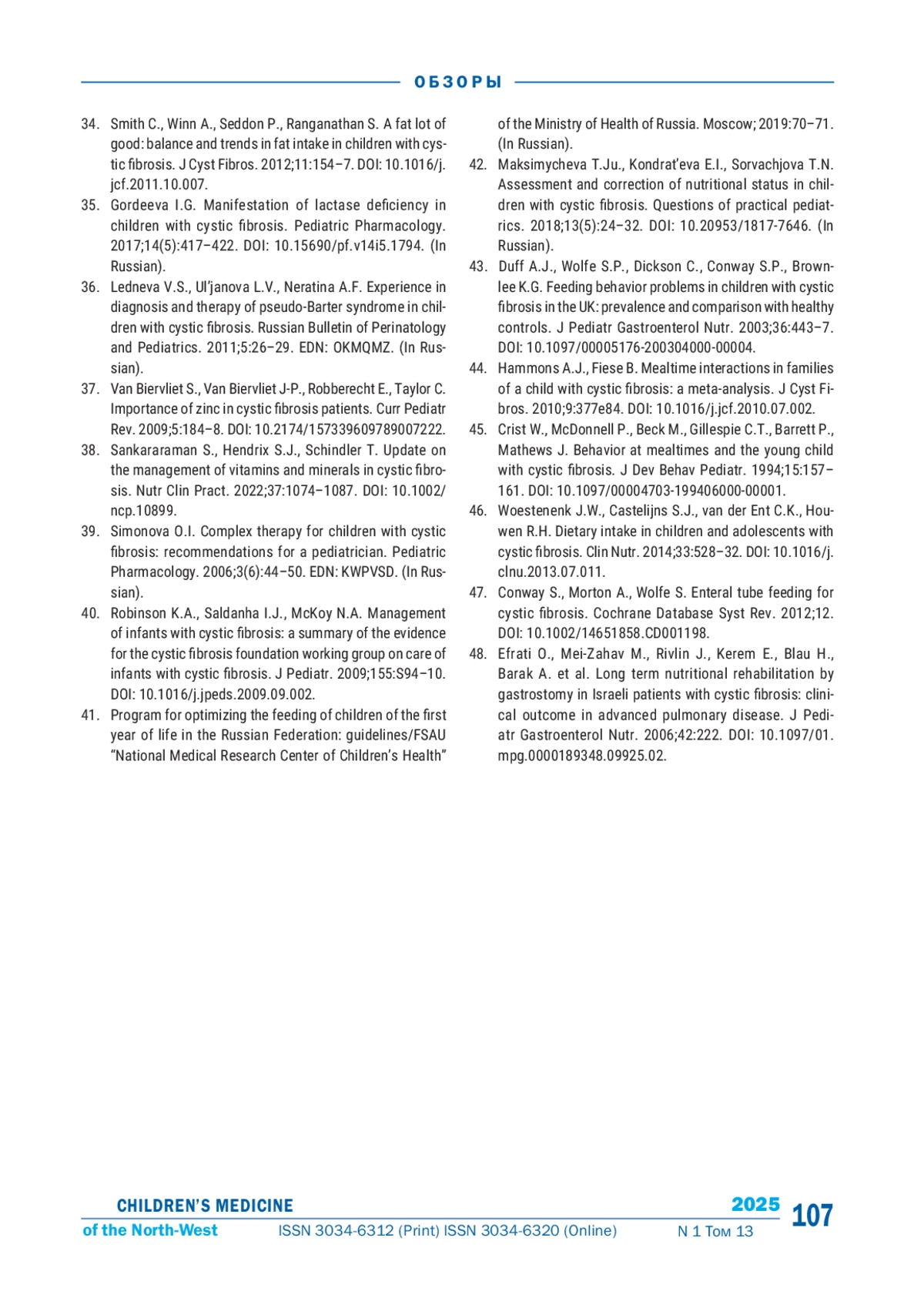 ОБЗОРЫ

34. Smith C., Winn A., Seddon P., Ranganathan S. A fat lot of good: balance and trends in fat intake in children with cystic fibrosis. J Cyst Fibros. 2012;11:154–7. DOI: 10.1016/j.jcf.2011.10.007.
35. Gordeeva I.G. Manifestation of lactase deficiency in children with cystic fibrosis. Pediatric Pharmacology. 2017;14(5):417–422. DOI: 10.15690/pf.v14i5.1794. (In Russian).
36. Ledneva V.S., Ul'janova L.V., Neratina A.F. Experience in diagnosis and therapy of pseudo-Barter syndrome in children with cystic fibrosis. Russian Bulletin of Perinatology and Pediatrics. 2011;5:26–29. EDN: OKMQMZ. (In Russian).
37. Van Biervliet S., Van Biervliet J-P., Robberecht E., Taylor C. Importance of zinc in cystic fibrosis patients. Curr Pediatr Rev. 2009;5:184–8. DOI: 10.2174/157339609789007222.
38. Sankararaman S., Hendrix S.J., Schindler T. Update on the management of vitamins and minerals in cystic fibrosis. Nutr Clin Pract. 2022;37:1074–1087. DOI: 10.1002/ncp.10899.
39. Simonova O.I. Complex therapy for children with cystic fibrosis: recommendations for a pediatrician. Pediatric Pharmacology. 2006;3(6):44–50. EDN: KWPVSD. (In Russian).
40. Robinson K.A., Saldanha I.J., McKoy N.A. Management of infants with cystic fibrosis: a summary of the evidence for the cystic fibrosis foundation working group on care of infants with cystic fibrosis. J Pediatr. 2009;155:S94–10. DOI: 10.1016/j.jpeds.2009.09.002.
41. Program for optimizing the feeding of children of the first year of life in the Russian Federation: guidelines/FSAU "National Medical Research Center of Children's Health" of the Ministry of Health of Russia. Moscow; 2019:70–71. (In Russian).
42. Maksimycheva T.Ju., Kondrat'eva E.I., Sorvachjova T.N. Assessment and correction of nutritional status in children with cystic fibrosis. Questions of practical pediatrics. 2018;13(5):24–32. DOI: 10.20953/1817-7646. (In Russian).
43. Duff A.J., Wolfe S.P., Dickson C., Conway S.P., Brownlee K.G. Feeding behavior problems in children with cystic fibrosis in the UK: prevalence and comparison with healthy controls. J Pediatr Gastroenterol Nutr. 2003;36:443–7. DOI: 10.1097/00005176-200304000-00004.
44. Hammons A.J., Fiese B. Mealtime interactions in families of a child with cystic fibrosis: a meta-analysis. J Cyst Fibros. 2010;9:377e84. DOI: 10.1016/j.jcf.2010.07.002.
45. Crist W., McDonnell P., Beck M., Gillespie C.T., Barrett P., Mathews J. Behavior at mealtimes and the young child with cystic fibrosis. J Dev Behav Pediatr. 1994;15:157–161. DOI: 10.1097/00004703-199406000-00001.
46. Woestenenk J.W., Castelijns S.J., van der Ent C.K., Houwen R.H. Dietary intake in children and adolescents with cystic fibrosis. Clin Nutr. 2014;33:528–32. DOI: 10.1016/j.clnu.2013.07.011.
47. Conway S., Morton A., Wolfe S. Enteral tube feeding for cystic fibrosis. Cochrane Database Syst Rev. 2012;12. DOI: 10.1002/14651858.CD001198.
48. Efrati O., Mei-Zahav M., Rivlin J., Kerem E., Blau H., Barak A. et al. Long term nutritional rehabilitation by gastrostomy in Israeli patients with cystic fibrosis: clinical outcome in advanced pulmonary disease. J Pediatr Gastroenterol Nutr. 2006;42:222. DOI: 10.1097/01.mpg.0000189348.09925.02.

CHILDREN'S MEDICINE
of the North-West
ISSN 3034-6312 (Print) ISSN 3034-6320 (Online)
2025
N 1 Том 13
107